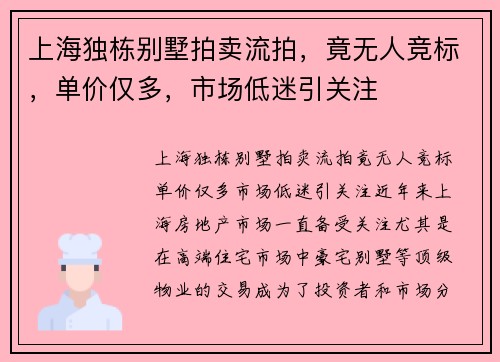 上海独栋别墅拍卖流拍，竟无人竞标，单价仅多，市场低迷引关注

上海独栋别墅拍卖流拍竟无人竞标单价仅多市场低迷引关注近年来上海房地产市场一直备受关注尤其是在高端住宅市场中豪宅别墅等顶级物业的交易成为了投资者和市场分